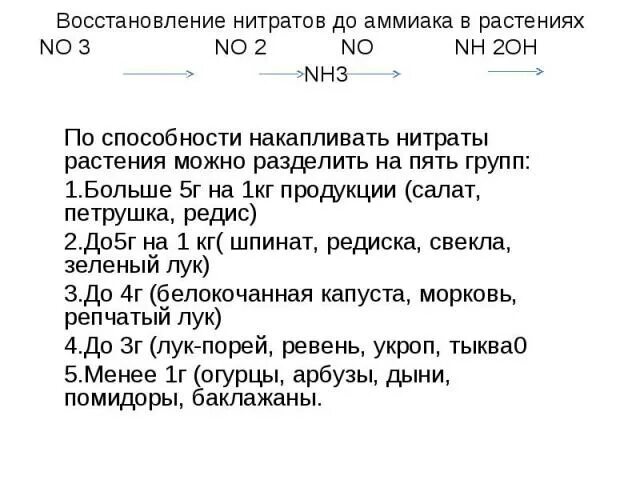 Восстановление нитратов до аммиака в растениях
NO 3 NO 2 NO NH 2OH
NH3

По способности накапливать нитраты растения можно разделить на пять групп:

1.Больше 5г на 1кг продукции (салат, петрушка, редис)

2.До5г на 1 кг( шпинат, редиска, свекла, зеленый лук)

3.До 4г (белокочанная капуста, морковь, репчатый лук)

4.До 3г (лук-порей, ревень, укроп, тыква0

5.Менее 1г (огурцы, арбузы, дыни, помидоры, баклажаны.